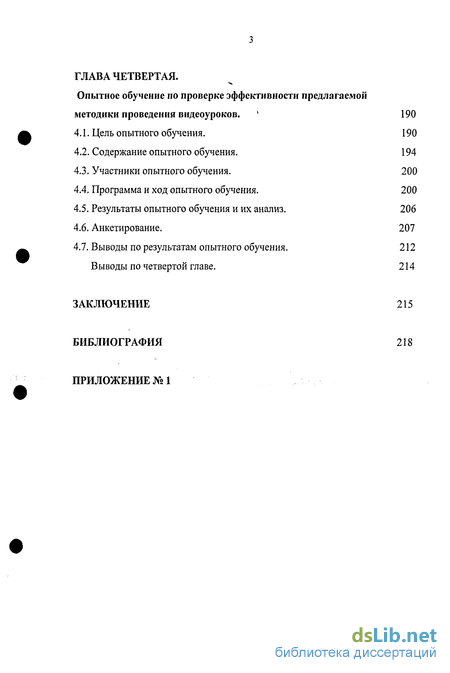 3

ГЛАВА ЧЕТВЕРТАЯ.

Опытное обучение по проверке эффективности предлагаемой методики проведения видеоуроков. 190

4.1. Цель опытного обучения. 190

4.2. Содержание опытного обучения. 194

4.3. Участники опытного обучения. 200

4.4. Программа и ход опытного обучения. 200

4.5. Результаты опытного обучения и их анализ. 206

4.6. Анкетирование. 207

4.7. Выводы по результатам опытного обучения. 212

Выводы по четвертой главе. 214

ЗАКЛЮЧЕНИЕ 215

БИБЛИОГРАФИЯ 218

ПРИЛОЖЕНИЕ № 1

dsLib.net
библиотека диссертаций